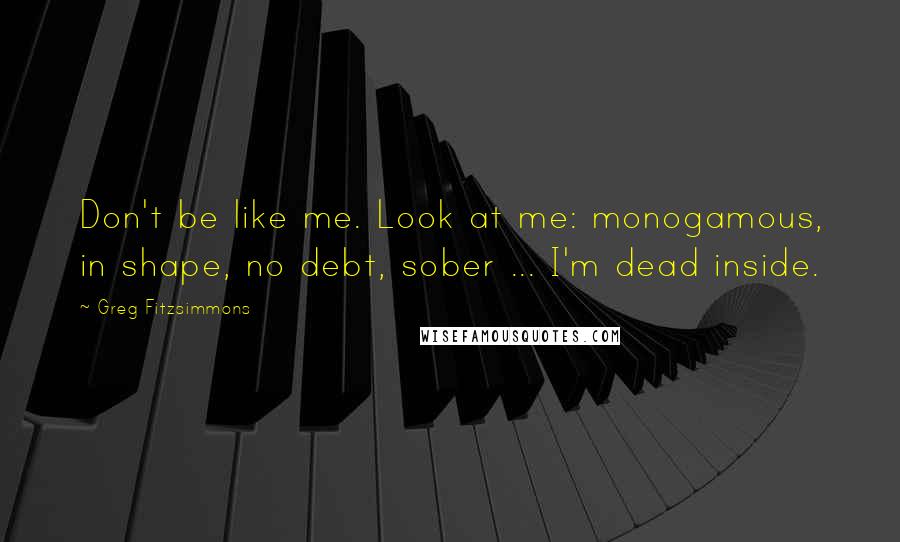 Don't be like me. Look at me: monogamous, in shape, no debt, sober ... I'm dead inside.

~ Greg Fitzsimmons

WISEFAMOUSQUOTES.COM